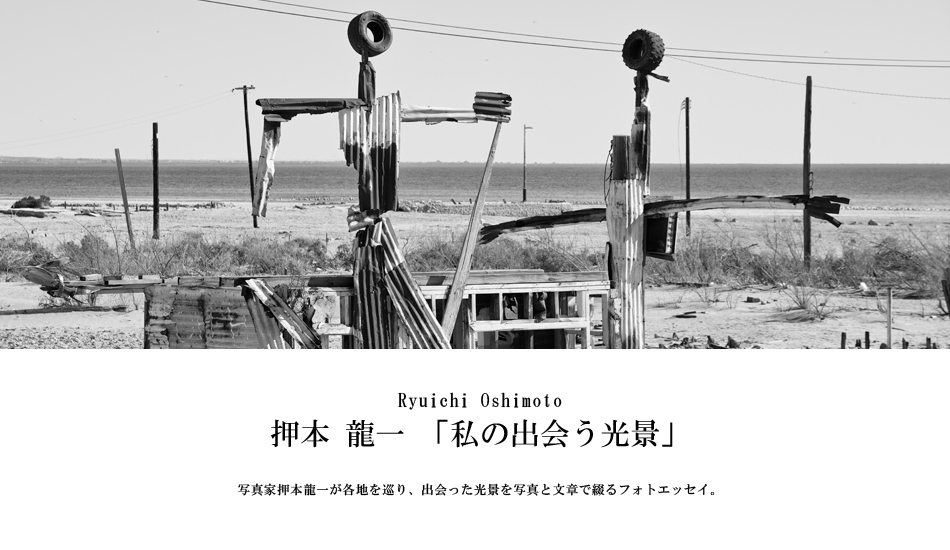 Ryuichi Oshimoto

押本 龍一 「私の出会う光景」

写真家押本龍一が各地を巡り、出会った光景を写真と文章で綴るフォトエッセイ。